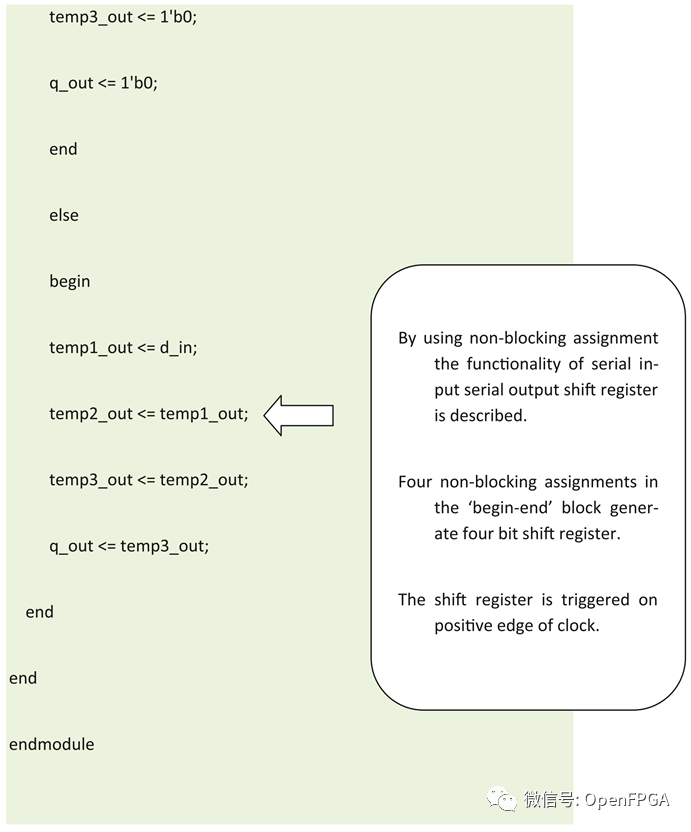 temp3_out <= 1'b0;

q_out <= 1'b0;

end

else

begin

temp1_out <= d_in;

temp2_out <= temp1_out;

temp3_out <= temp2_out;

q_out <= temp3_out;

end

end

endmodule

By using non-blocking assignment the functionality of serial input serial output shift register is described.

Four non-blocking assignments in the 'begin-end' block generate four bit shift register.

The shift register is triggered on positive edge of clock.

微信号: OpenFPGA